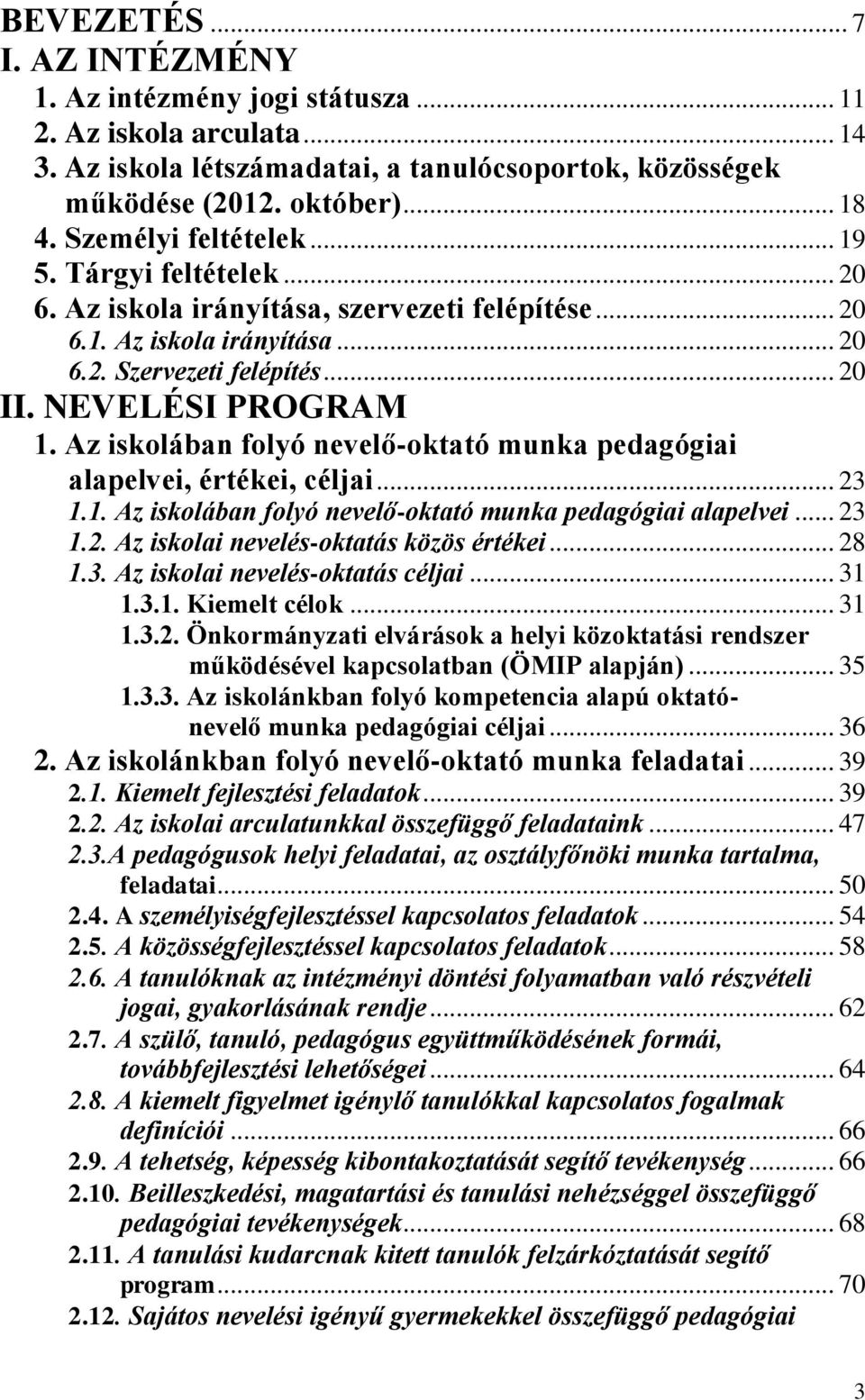 BEVEZETÉS ... 7
I. AZ INTÉZMÉNY
1. Az intézmény jogi státusza ... 11
2. Az iskola arculata ... 14
3. Az iskola létszámadatai, a tanulócsoportok, közösségek működése (2012. október) ... 18
4. Személyi feltételek ... 19
5. Tárgyi feltételek ... 20
6. Az iskola irányítása, szervezeti felépítése ... 20
6.1. Az iskola irányítása ... 20
6.2. Szervezeti felépítés ... 20
II. NEVELÉSI PROGRAM
1. Az iskolában folyó nevelő-oktató munka pedagógiai alapelvei, értékei, céljai ... 23
1.1. Az iskolában folyó nevelő-oktató munka pedagógiai alapelvei ... 23
1.2. Az iskolai nevelés-oktatás közös értékei ... 28
1.3. Az iskolai nevelés-oktatás céljai ... 31
1.3.1. Kiemelt célok ... 31
1.3.2. Önkormányzati elvárások a helyi közoktatási rendszer működésével kapcsolatban (ÖMIP alapján) ... 35
1.3.3. Az iskolánkban folyó kompetencia alapú oktató-nevelő munka pedagógiai céljai ... 36
2. Az iskolánkban folyó nevelő-oktató munka feladatai ... 39
2.1. Kiemelt fejlesztési feladatok ... 39
2.2. Az iskolai arculatunkkal összefüggő feladataink ... 47
2.3.A pedagógusok helyi feladatai, az osztályfőnöki munka tartalma, feladatai ... 50
2.4. A személyiségfejlesztéssel kapcsolatos feladatok ... 54
2.5. A közösségfejlesztéssel kapcsolatos feladatok ... 58
2.6. A tanulóknak az intézményi döntési folyamatban való részvételi jogai, gyakorlásának rendje ... 62
2.7. A szülő, tanuló, pedagógus együttműködésének formái, továbbfejlesztési lehetőségei ... 64
2.8. A kiemelt figyelmet igénylő tanulókkal kapcsolatos fogalmak definíciói ... 66
2.9. A tehetség, képesség kibontakoztatását segítő tevékenység ... 66
2.10. Beilleszkedési, magatartási és tanulási nehézséggel összefüggő pedagógiai tevékenységek ... 68
2.11. A tanulási kudarcnak kitett tanulók felzárkóztatását segítő program ... 70
2.12. Sajátos nevelési igényű gyermekekkel összefüggő pedagógiai

3